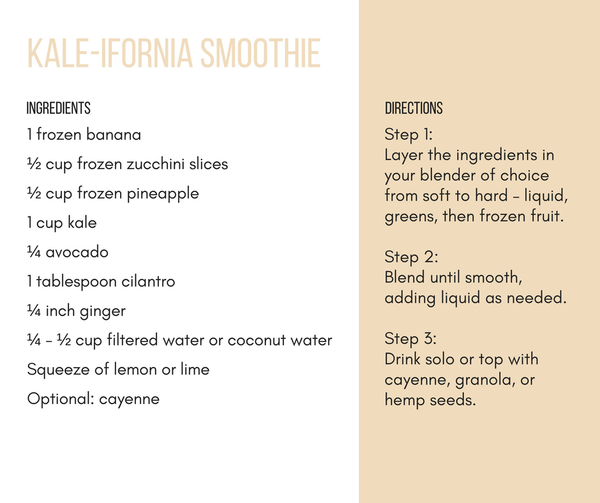 KALE-IFORNIA SMOOTHIE

INGREDIENTS

1 frozen banana

½ cup frozen zucchini slices

½ cup frozen pineapple

1 cup kale

¼ avocado

1 tablespoon cilantro

¼ inch ginger

¼ - ½ cup filtered water or coconut water

Squeeze of lemon or lime

Optional: cayenne

DIRECTIONS

Step 1:
Layer the ingredients in your blender of choice from soft to hard - liquid, greens, then frozen fruit.

Step 2:
Blend until smooth, adding liquid as needed.

Step 3:
Drink solo or top with cayenne, granola, or hemp seeds.